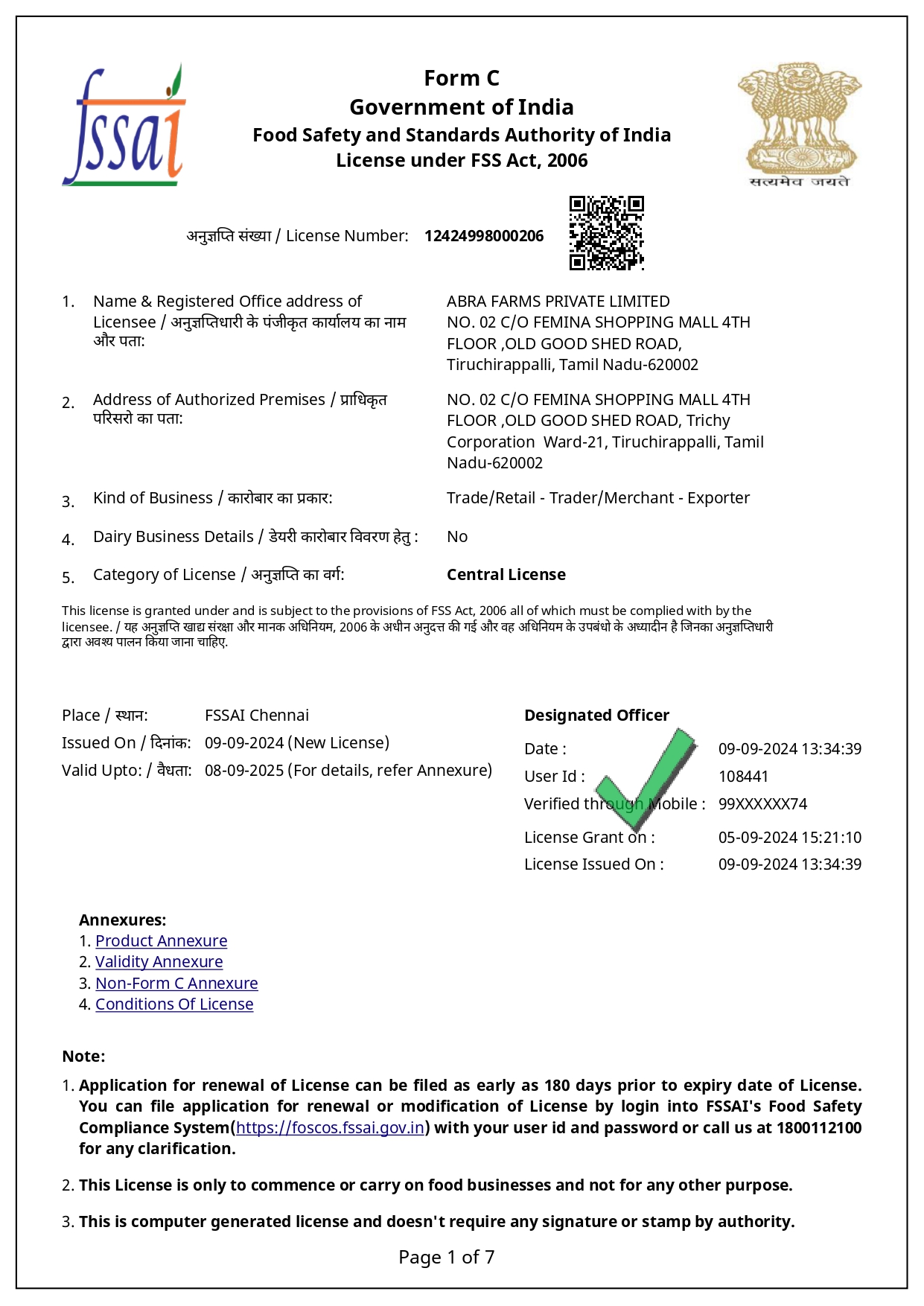 fssai

Form C
Government of India
Food Safety and Standards Authority of India
License under FSS Act, 2006

सत्यमेव जयते

अनुज्ञप्ति संख्या / License Number: 12424998000206

1. Name & Registered Office address of Licensee / अनुज्ञप्तिधारी के पंजीकृत कार्यालय का नाम और पता:
ABRA FARMS PRIVATE LIMITED
NO. 02 C/O FEMINA SHOPPING MALL 4TH FLOOR ,OLD GOOD SHED ROAD, Tiruchirappalli, Tamil Nadu-620002

2. Address of Authorized Premises / प्राधिकृत परिसरो का पता:
NO. 02 C/O FEMINA SHOPPING MALL 4TH FLOOR ,OLD GOOD SHED ROAD, Trichy Corporation Ward-21, Tiruchirappalli, Tamil Nadu-620002

3. Kind of Business / कारोबार का प्रकार: Trade/Retail - Trader/Merchant - Exporter

4. Dairy Business Details / डेयरी कारोबार विवरण हेतु : No

5. Category of License / अनुज्ञप्ति का वर्ग: Central License

This license is granted under and is subject to the provisions of FSS Act, 2006 all of which must be complied with by the licensee. / यह अनुज्ञप्ति खाद्य संरक्षा और मानक अधिनियम, 2006 के अधीन अनुदत्त की गई और वह अधिनियम के उपबंधो के अध्यादीन है जिनका अनुज्ञप्तिधारी द्वारा अवश्य पालन किया जाना चाहिए.

Place / स्थान: FSSAI Chennai
Issued On / दिनांक: 09-09-2024 (New License)
Valid Upto: / वैधता: 08-09-2025 (For details, refer Annexure)

Designated Officer
Date : 09-09-2024 13:34:39
User Id : 108441
Verified through Mobile : 99XXXXXX74
License Grant on : 05-09-2024 15:21:10
License Issued On : 09-09-2024 13:34:39

Annexures:
1. Product Annexure
2. Validity Annexure
3. Non-Form C Annexure
4. Conditions Of License

Note:
1. Application for renewal of License can be filed as early as 180 days prior to expiry date of License. You can file application for renewal or modification of License by login into FSSAI's Food Safety Compliance System(https://foscos.fssai.gov.in) with your user id and password or call us at 1800112100 for any clarification.

2. This License is only to commence or carry on food businesses and not for any other purpose.

3. This is computer generated license and doesn't require any signature or stamp by authority.

Page 1 of 7